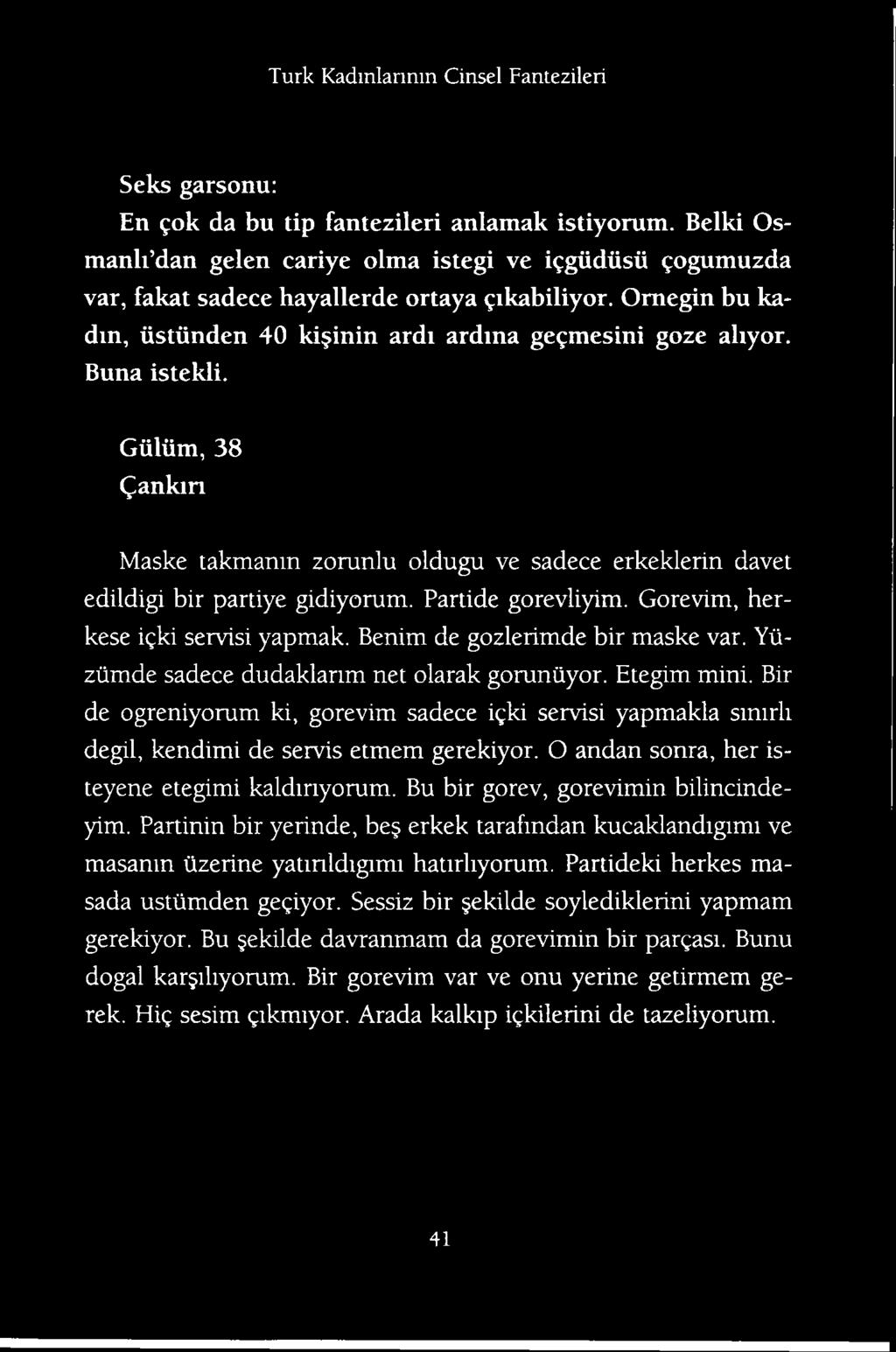 Turk Kadınlarının Cinsel Fantezileri

Seks garsonu:

En çok da bu tip fantezileri anlamak istiyorum. Belki Osmanlı'dan gelen cariye olma istegi ve içgüdüsü çogumuzda var, fakat sadece hayallerde ortaya çıkabiliyor. Ornegin bu kadın, üstünden 40 kişinin ardı ardına geçmesini goze alıyor. Buna istekli.

Gülüm, 38

Çankırı

Maske takmanın zorunlu oldugu ve sadece erkeklerin davet edildigi bir partiye gidiyorum. Partide gorevliyim. Gorevim, herkese içki servisi yapmak. Benim de gozlerimde bir maske var. Yüzümde sadece dudaklarım net olarak gorunüyor. Etegim mini. Bir de ogreniyorum ki, gorevim sadece içki servisi yapmakla sınırlı degil, kendimi de servis etmem gerekiyor. O andan sonra, her isteyene etegimi kaldırıyorum. Bu bir gorev, gorevimin bilincindeyim. Partinin bir yerinde, beş erkek tarafından kucaklandıgımı ve masanın üzerine yatırıldıgımı hatırlıyorum. Partideki herkes masada ustümden geçiyor. Sessiz bir şekilde soylediklerini yapmam gerekiyor. Bu şekilde davranmam da gorevimin bir parçası. Bunu dogal karşılıyorum. Bir gorevim var ve onu yerine getirmem gerek. Hiç sesim çıkmıyor. Arada kalkıp içkilerini de tazeliyorum.

41